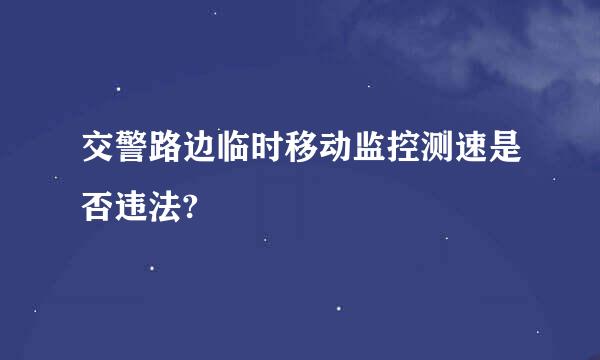 交警路边临时移动监控测速是否违法?